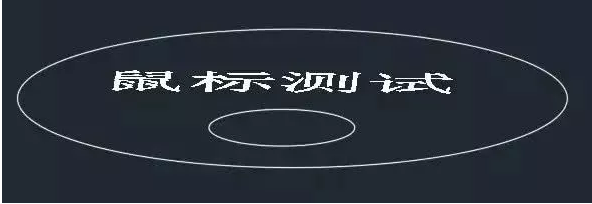 鼠标测试